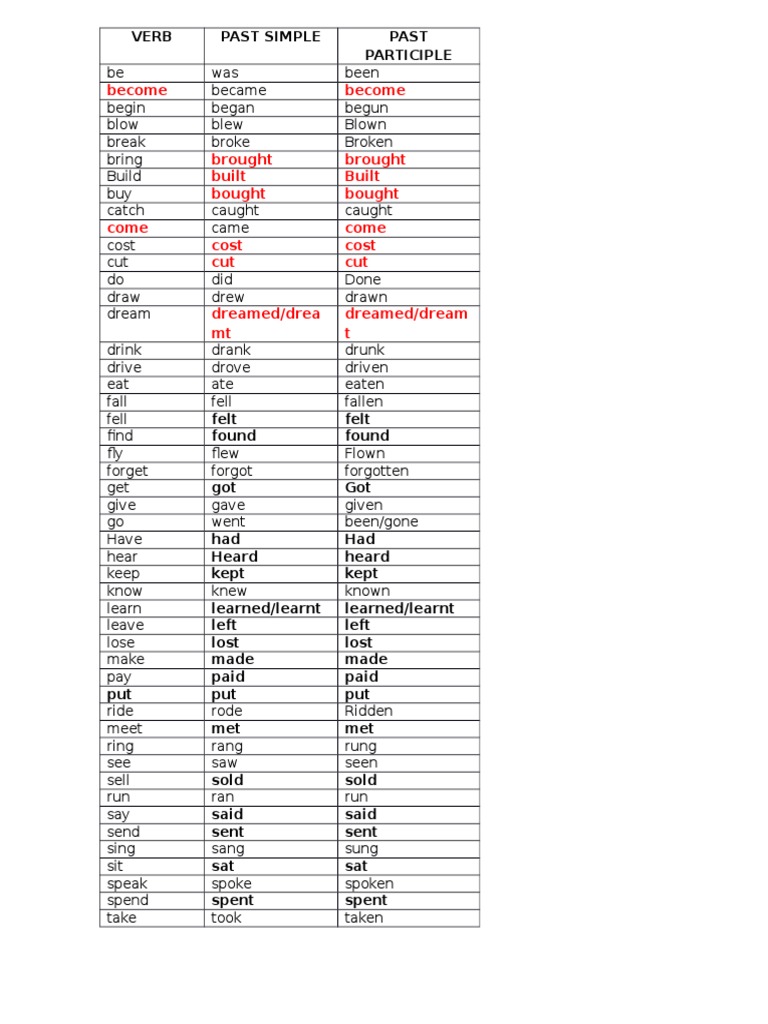 | VERB | PAST SIMPLE | PAST PARTICIPLE |
|---|---|---|
| be | was | been |
| become | became | become |
| begin | began | begun |
| blow | blew | Blown |
| break | broke | Broken |
| bring | brought | brought |
| Build | built | Built |
| buy | bought | bought |
| catch | caught | caught |
| come | came | come |
| cost | cost | cost |
| cut | cut | cut |
| do | did | Done |
| draw | drew | drawn |
| dream | dreamed/dreamt | dreamed/dreamt |
| drink | drank | drunk |
| drive | drove | driven |
| eat | ate | eaten |
| fall | fell | fallen |
| fell | felt | felt |
| find | found | found |
| fly | flew | Flown |
| forget | forgot | forgotten |
| get | got | Got |
| give | gave | given |
| go | went | been/gone |
| Have | had | Had |
| hear | Heard | heard |
| keep | kept | kept |
| know | knew | known |
| learn | learned/learnt | learned/learnt |
| leave | left | left |
| lose | lost | lost |
| make | made | made |
| pay | paid | paid |
| put | put | put |
| ride | rode | Ridden |
| meet | met | met |
| ring | rang | rung |
| see | saw | seen |
| sell | sold | sold |
| run | ran | run |
| say | said | said |
| send | sent | sent |
| sing | sang | sung |
| sit | sat | sat |
| speak | spoke | spoken |
| spend | spent | spent |
| take | took | taken |